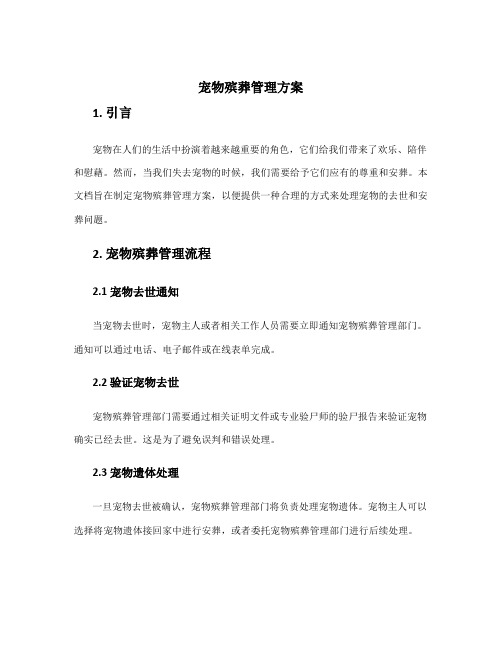 宠物殡葬管理方案

1. 引言

宠物在人们的生活中扮演着越来越重要的角色，它们给我们带来了欢乐、陪伴和慰藉。然而，当我们失去宠物的时候，我们需要给予它们应有的尊重和安葬。本文档旨在制定宠物殡葬管理方案，以便提供一种合理的方式来处理宠物的去世和安葬问题。

2. 宠物殡葬管理流程

2.1 宠物去世通知

当宠物去世时，宠物主人或者相关工作人员需要立即通知宠物殡葬管理部门。通知可以通过电话、电子邮件或在线表单完成。

2.2 验证宠物去世

宠物殡葬管理部门需要通过相关证明文件或专业验尸师的验尸报告来验证宠物确实已经去世。这是为了避免误判和错误处理。

2.3 宠物遗体处理

一旦宠物去世被确认，宠物殡葬管理部门将负责处理宠物遗体。宠物主人可以选择将宠物遗体接回家中进行安葬，或者委托宠物殡葬管理部门进行后续处理。